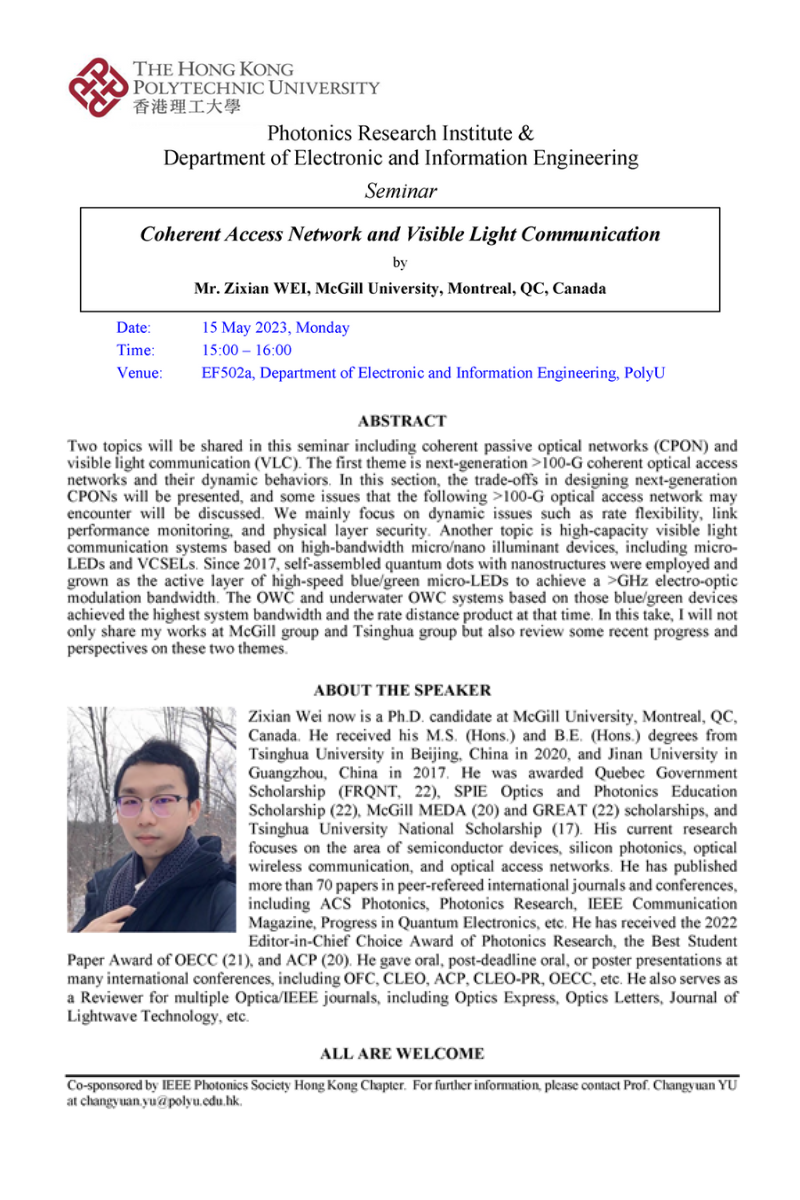 THE HONG KONG
POLYTECHNIC UNIVERSITY
香港理工大學

Photonics Research Institute &
Department of Electronic and Information Engineering

Seminar

Coherent Access Network and Visible Light Communication

by

Mr. Zixian WEI, McGill University, Montreal, QC, Canada

Date: 15 May 2023, Monday
Time: 15:00 – 16:00
Venue: EF502a, Department of Electronic and Information Engineering, PolyU

ABSTRACT

Two topics will be shared in this seminar including coherent passive optical networks (CPON) and visible light communication (VLC). The first theme is next-generation >100-G coherent optical access networks and their dynamic behaviors. In this section, the trade-offs in designing next-generation CPONs will be presented, and some issues that the following >100-G optical access network may encounter will be discussed. We mainly focus on dynamic issues such as rate flexibility, link performance monitoring, and physical layer security. Another topic is high-capacity visible light communication systems based on high-bandwidth micro/nano illuminant devices, including micro-LEDs and VCSELs. Since 2017, self-assembled quantum dots with nanostructures were employed and grown as the active layer of high-speed blue/green micro-LEDs to achieve a >GHz electro-optic modulation bandwidth. The OWC and underwater OWC systems based on those blue/green devices achieved the highest system bandwidth and the rate distance product at that time. In this take, I will not only share my works at McGill group and Tsinghua group but also review some recent progress and perspectives on these two themes.

ABOUT THE SPEAKER

Zixian Wei now is a Ph.D. candidate at McGill University, Montreal, QC, Canada. He received his M.S. (Hons.) and B.E. (Hons.) degrees from Tsinghua University in Beijing, China in 2020, and Jinan University in Guangzhou, China in 2017. He was awarded Quebec Government Scholarship (FRQNT, 22), SPIE Optics and Photonics Education Scholarship (22), McGill MEDA (20) and GREAT (22) scholarships, and Tsinghua University National Scholarship (17). His current research focuses on the area of semiconductor devices, silicon photonics, optical wireless communication, and optical access networks. He has published more than 70 papers in peer-refereed international journals and conferences, including ACS Photonics, Photonics Research, IEEE Communication Magazine, Progress in Quantum Electronics, etc. He has received the 2022 Editor-in-Chief Choice Award of Photonics Research, the Best Student Paper Award of OECC (21), and ACP (20). He gave oral, post-deadline oral, or poster presentations at many international conferences, including OFC, CLEO, ACP, CLEO-PR, OECC, etc. He also serves as a Reviewer for multiple Optica/IEEE journals, including Optics Express, Optics Letters, Journal of Lightwave Technology, etc.

ALL ARE WELCOME

Co-sponsored by IEEE Photonics Society Hong Kong Chapter. For further information, please contact Prof. Changyuan YU at changyuan.yu@polyu.edu.hk.